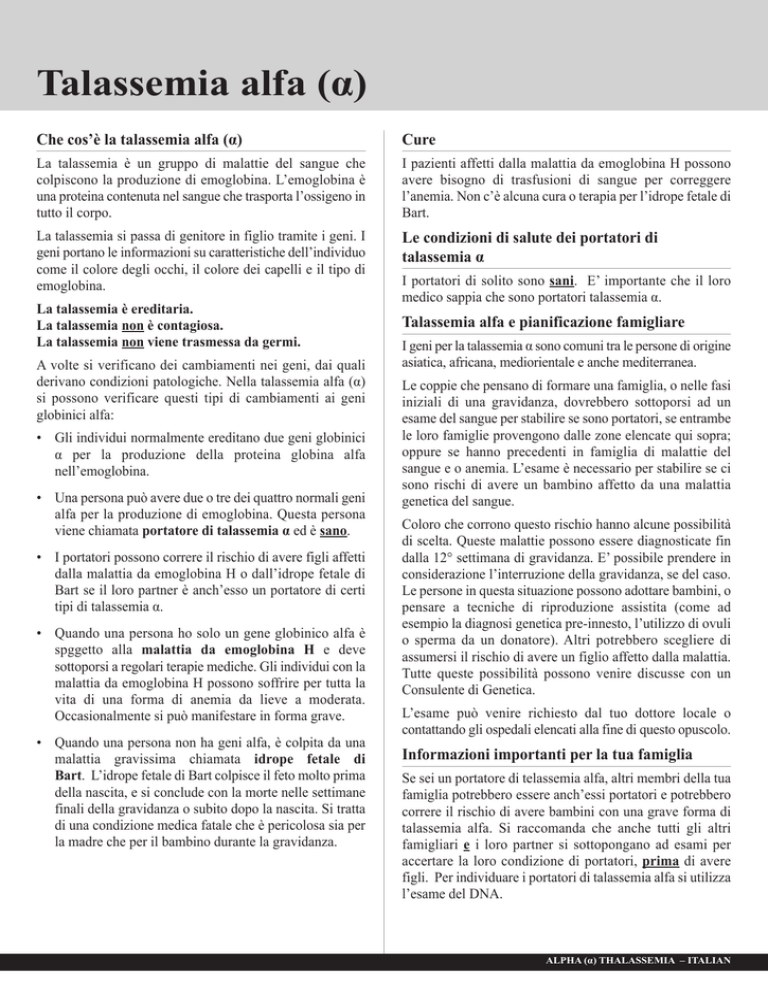 Talassemia alfa (α)

Che cos'è la talassemia alfa (α)

La talassemia è un gruppo di malattie del sangue che colpiscono la produzione di emoglobina. L'emoglobina è una proteina contenuta nel sangue che trasporta l'ossigeno in tutto il corpo.

La talassemia si passa di genitore in figlio tramite i geni. I geni portano le informazioni su caratteristiche dell'individuo come il colore degli occhi, il colore dei capelli e il tipo di emoglobina.

La talassemia è ereditaria.
La talassemia non è contagiosa.
La talassemia non viene trasmessa da germi.

A volte si verificano dei cambiamenti nei geni, dai quali derivano condizioni patologiche. Nella talassemia alfa (α) si possono verificare questi tipi di cambiamenti ai geni globinici alfa:

• Gli individui normalmente ereditano due geni globinici α per la produzione della proteina globina alfa nell'emoglobina.

• Una persona può avere due o tre dei quattro normali geni alfa per la produzione di emoglobina. Questa persona viene chiamata portatore di talassemia α ed è sano.

• I portatori possono correre il rischio di avere figli affetti dalla malattia da emoglobina H o dall'idrope fetale di Bart se il loro partner è anch'esso un portatore di certi tipi di talassemia α.

• Quando una persona ho solo un gene globinico alfa è spggetto alla malattia da emoglobina H e deve sottoporsi a regolari terapie mediche. Gli individui con la malattia da emoglobina H possono soffrire per tutta la vita di una forma di anemia da lieve a moderata. Occasionalmente si può manifestare in forma grave.

• Quando una persona non ha geni alfa, è colpita da una malattia gravissima chiamata idrope fetale di Bart. L'idrope fetale di Bart colpisce il feto molto prima della nascita, e si conclude con la morte nelle settimane finali della gravidanza o subito dopo la nascita. Si tratta di una condizione medica fatale che è pericolosa sia per la madre che per il bambino durante la gravidanza.

Cure

I pazienti affetti dalla malattia da emoglobina H possono avere bisogno di trasfusioni di sangue per correggere l'anemia. Non c'è alcuna cura o terapia per l'idrope fetale di Bart.

Le condizioni di salute dei portatori di talassemia α

I portatori di solito sono sani. E' importante che il loro medico sappia che sono portatori talassemia α.

Talassemia alfa e pianificazione famigliare

I geni per la talassemia α sono comuni tra le persone di origine asiatica, africana, mediorientale e anche mediterranea.

Le coppie che pensano di formare una famiglia, o nelle fasi iniziali di una gravidanza, dovrebbero sottoporsi ad un esame del sangue per stabilire se sono portatori, se entrambe le loro famiglie provengono dalle zone elencate qui sopra; oppure se hanno precedenti in famiglia di malattie del sangue e o anemia. L'esame è necessario per stabilire se ci sono rischi di avere un bambino affetto da una malattia genetica del sangue.

Coloro che corrono questo rischio hanno alcune possibilità di scelta. Queste malattie possono essere diagnosticate fin dalla 12° settimana di gravidanza. E' possibile prendere in considerazione l'interruzione della gravidanza, se del caso. Le persone in questa situazione possono adottare bambini, o pensare a tecniche di riproduzione assistita (come ad esempio la diagnosi genetica pre-innesto, l'utilizzo di ovuli o sperma da un donatore). Altri potrebbero scegliere di assumersi il rischio di avere un figlio affetto dalla malattia. Tutte queste possibilità possono venire discusse con un Consulente di Genetica.

L'esame può venire richiesto dal tuo dottore locale o contattando gli ospedali elencati alla fine di questo opuscolo.

Informazioni importanti per la tua famiglia

Se sei un portatore di telassemia alfa, altri membri della tua famiglia potrebbero essere anch'essi portatori e potrebbero correre il rischio di avere bambini con una grave forma di talassemia alfa. Si raccomanda che anche tutti gli altri famigliari e i loro partner si sottopongano ad esami per accertare la loro condizione di portatori, prima di avere figli. Per individuare i portatori di talassemia alfa si utilizza l'esame del DNA.

ALPHA (α) THALASSEMIA – ITALIAN